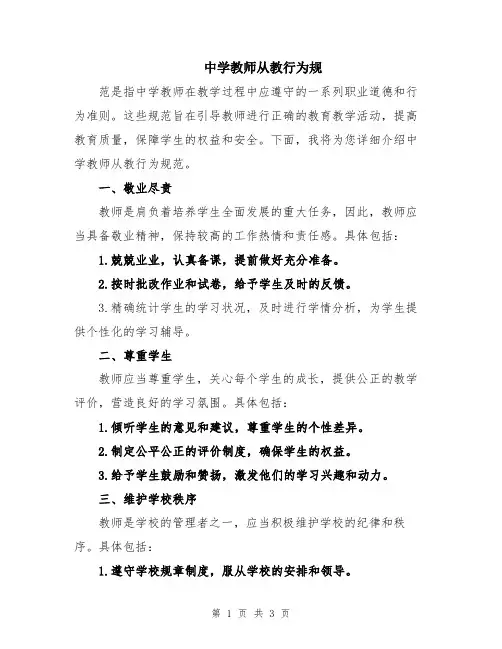 中学教师从教行为规

范是指中学教师在教学过程中应遵守的一系列职业道德和行为准则。这些规范旨在引导教师进行正确的教育教学活动，提高教育质量，保障学生的权益和安全。下面，我将为您详细介绍中学教师从教行为规范。

一、敬业尽责

教师是肩负着培养学生全面发展的重大任务，因此，教师应当具备敬业精神，保持较高的工作热情和责任感。具体包括：

1.兢兢业业，认真备课，提前做好充分准备。

2.按时批改作业和试卷，给予学生及时的反馈。

3.精确统计学生的学习状况，及时进行学情分析，为学生提供个性化的学习辅导。

二、尊重学生

教师应当尊重学生，关心每个学生的成长，提供公正的教学评价，营造良好的学习氛围。具体包括：

1.倾听学生的意见和建议，尊重学生的个性差异。

2.制定公平公正的评价制度，确保学生的权益。

3.给予学生鼓励和赞扬，激发他们的学习兴趣和动力。

三、维护学校秩序

教师是学校的管理者之一，应当积极维护学校的纪律和秩序。具体包括：

1.遵守学校规章制度，服从学校的安排和领导。

第 1 页 共 3 页